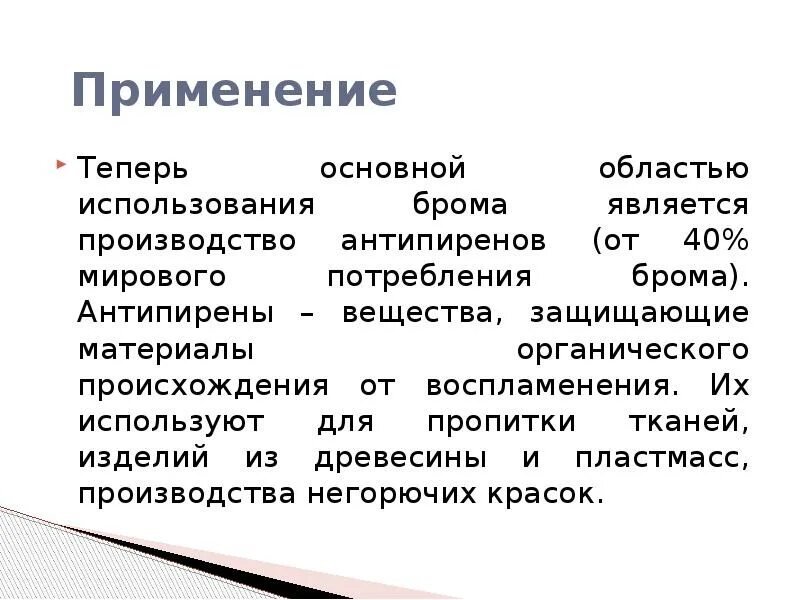 Применение

Теперь основной областью использования брома является производство антипиренов (от 40% мирового потребления брома). Антипирены – вещества, защищающие материалы органического происхождения от воспламенения. Их используют для пропитки тканей, изделий из древесины и пластмасс, производства негорючих красок.